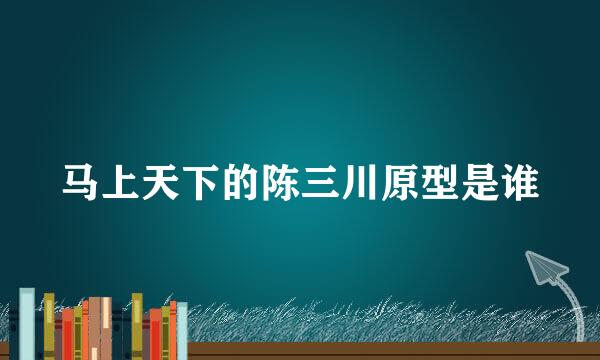 马上天下的陈三川原型是谁